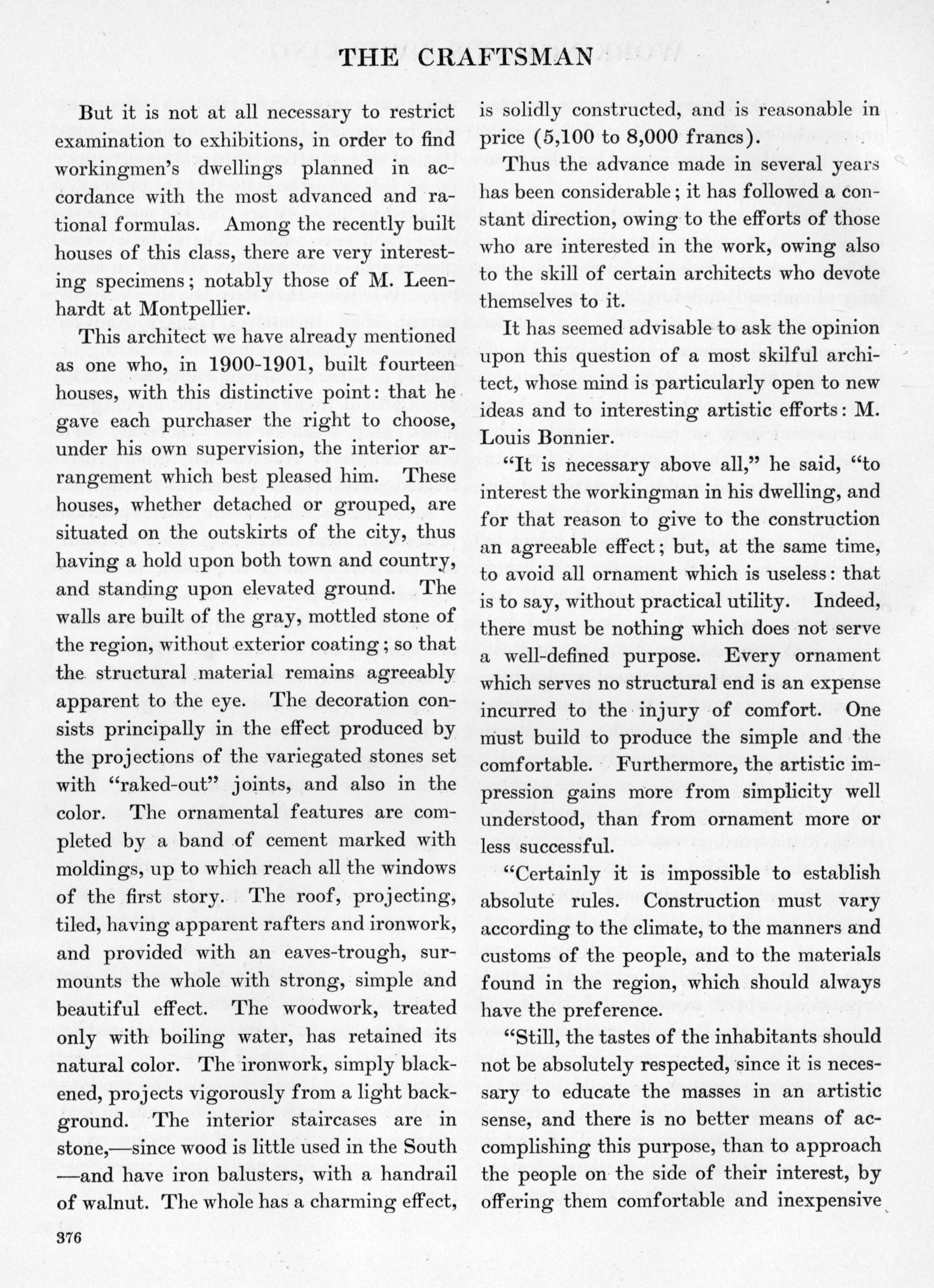 THE CRAFTSMAN

But it is not at all necessary to restrict examination to exhibitions, in order to find workingmen's dwellings planned in accordance with the most advanced and rational formulas. Among the recently built houses of this class, there are very interesting specimens; notably those of M. Leenhardt at Montpellier.

This architect we have already mentioned as one who, in 1900-1901, built fourteen houses, with this distinctive point: that he gave each purchaser the right to choose, under his own supervision, the interior arrangement which best pleased him. These houses, whether detached or grouped, are situated on the outskirts of the city, thus having a hold upon both town and country, and standing upon elevated ground. The walls are built of the gray, mottled stone of the region, without exterior coating; so that the structural material remains agreeably apparent to the eye. The decoration consists principally in the effect produced by the projections of the variegated stones set with "raked-out" joints, and also in the color. The ornamental features are completed by a band of cement marked with moldings, up to which reach all the windows of the first story. The roof, projecting, tiled, having apparent rafters and ironwork, and provided with an eaves-trough, surmounts the whole with strong, simple and beautiful effect. The woodwork, treated only with boiling water, has retained its natural color. The ironwork, simply blackened, projects vigorously from a light background. The interior staircases are in stone,—since wood is little used in the South—and have iron balusters, with a handrail of walnut. The whole has a charming effect, is solidly constructed, and is reasonable in price (5,100 to 8,000 francs).

Thus the advance made in several years has been considerable; it has followed a constant direction, owing to the efforts of those who are interested in the work, owing also to the skill of certain architects who devote themselves to it.

It has seemed advisable to ask the opinion upon this question of a most skilful architect, whose mind is particularly open to new ideas and to interesting artistic efforts: M. Louis Bonnier.

"It is necessary above all," he said, "to interest the workingman in his dwelling, and for that reason to give to the construction an agreeable effect; but, at the same time, to avoid all ornament which is useless: that is to say, without practical utility. Indeed, there must be nothing which does not serve a well-defined purpose. Every ornament which serves no structural end is an expense incurred to the injury of comfort. One must build to produce the simple and the comfortable. Furthermore, the artistic impression gains more from simplicity well understood, than from ornament more or less successful.

"Certainly it is impossible to establish absolute rules. Construction must vary according to the climate, to the manners and customs of the people, and to the materials found in the region, which should always have the preference.

"Still, the tastes of the inhabitants should not be absolutely respected, since it is necessary to educate the masses in an artistic sense, and there is no better means of accomplishing this purpose, than to approach the people on the side of their interest, by offering them comfortable and inexpensive

376